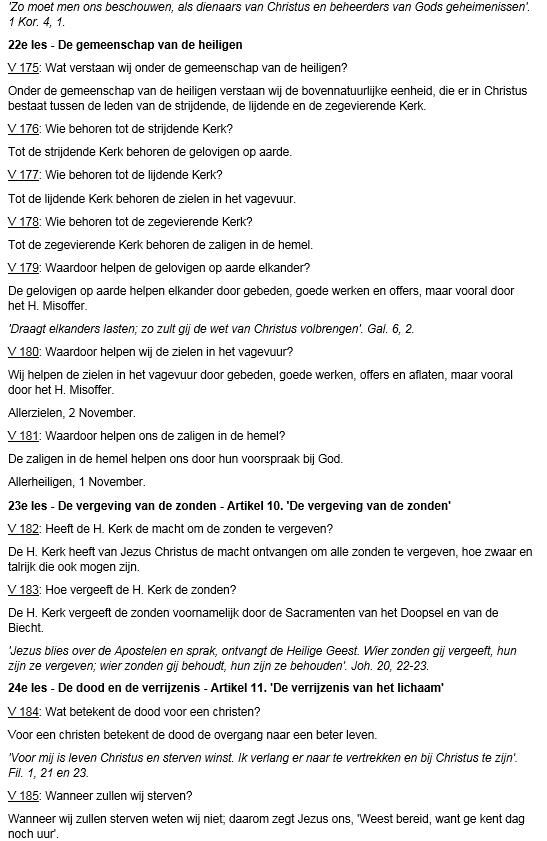 'Zo moet men ons beschouwen, als dienaars van Christus en beheerders van Gods geheimenissen'. 1 Kor. 4, 1.

22e les - De gemeenschap van de heiligen

V 175: Wat verstaan wij onder de gemeenschap van de heiligen?

Onder de gemeenschap van de heiligen verstaan wij de bovennatuurlijke eenheid, die er in Christus bestaat tussen de leden van de strijdende, de lijdende en de zegevierende Kerk.

V 176: Wie behoren tot de strijdende Kerk?

Tot de strijdende Kerk behoren de gelovigen op aarde.

V 177: Wie behoren tot de lijdende Kerk?

Tot de lijdende Kerk behoren de zielen in het vagevuur.

V 178: Wie behoren tot de zegevierende Kerk?

Tot de zegevierende Kerk behoren de zaligen in de hemel.

V 179: Waardoor helpen de gelovigen op aarde elkander?

De gelovigen op aarde helpen elkander door gebeden, goede werken en offers, maar vooral door het H. Misoffer.

'Draagt elkanders lasten; zo zult gij de wet van Christus volbrengen'. Gal. 6, 2.

V 180: Waardoor helpen wij de zielen in het vagevuur?

Wij helpen de zielen in het vagevuur door gebeden, goede werken, offers en aflaten, maar vooral door het H. Misoffer.

Allerzielen, 2 November.

V 181: Waardoor helpen ons de zaligen in de hemel?

De zaligen in de hemel helpen ons door hun voorspraak bij God.

Allerheiligen, 1 November.

23e les - De vergeving van de zonden - Artikel 10. 'De vergeving van de zonden'

V 182: Heeft de H. Kerk de macht om de zonden te vergeven?

De H. Kerk heeft van Jezus Christus de macht ontvangen om alle zonden te vergeven, hoe zwaar en talrijk die ook mogen zijn.

V 183: Hoe vergeeft de H. Kerk de zonden?

De H. Kerk vergeeft de zonden voornamelijk door de Sacramenten van het Doopsel en van de Biecht.

'Jezus blies over de Apostelen en sprak, ontvangt de Heilige Geest. Wier zonden gij vergeeft, hun zijn ze vergeven; wier zonden gij behoudt, hun zijn ze behouden'. Joh. 20, 22-23.

24e les - De dood en de verrijzenis - Artikel 11. 'De verrijzenis van het lichaam'

V 184: Wat betekent de dood voor een christen?

Voor een christen betekent de dood de overgang naar een beter leven.

'Voor mij is leven Christus en sterven winst. Ik verlang er naar te vertrekken en bij Christus te zijn'. Fil. 1, 21 en 23.

V 185: Wanneer zullen wij sterven?

Wanneer wij zullen sterven weten wij niet; daarom zegt Jezus ons, 'Weest bereid, want ge kent dag noch uur'.